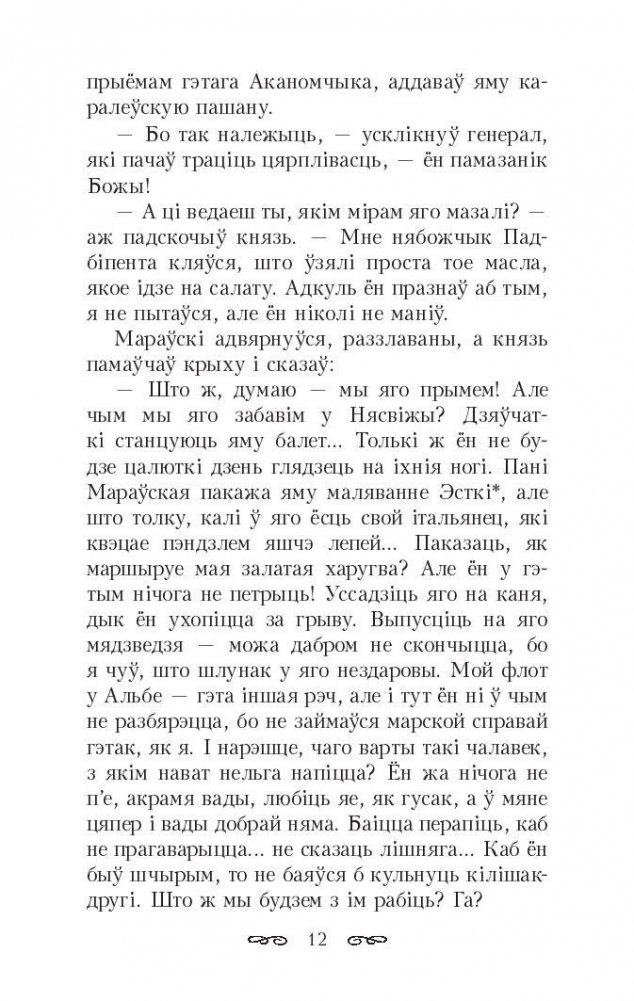 прыёмам гэтага Аканомчыка, аддаваў яму каралеўскую пашану.

— Бо так належыць, — усклікнуў генерал, які пачаў траціць цярплівасць, — ён памазанік Божы!

— А ці ведаеш ты, якім мірам яго мазалі? — аж падскочыў князь. — Мне нябожчык Падбіпента кляўся, што ўзялі проста тое масла, якое ідзе на салату. Адкуль ён празнаў аб тым, я не пытаўся, але ён ніколі не маніў.

Мараўскі адвярнуўся, раззлаваны, а князь памаўчаў крыху і сказаў:

— Што ж, думаю — мы яго прымем! Але чым мы яго забавім у Нясвіжы? Дзяўчаткі станцуюць яму балет... Толькі ж ён не будзе цалюткі дзень глядзець на іхнія ногі. Пані Мараўская пакажа яму маляванне Эсткі*, але што толку, калі ў яго ёсць свой італьянец, які квэцае пэндзлем яшчэ лепей... Паказаць, як маршыруе мая залатая харугва? Але ён у гэтым нічога не петрыць! Уссадзіць яго на каня, дык ён ухопіцца за грыву. Выпусціць на яго мядзведзя — можа дабром не скончыцца, бо я чуў, што шлунак у яго нездаровы. Мой флот у Альбе — гэта іншая рэч, але і тут ён ні ў чым не разбярэцца, бо не займаўся марской справай гэтак, як я. І нарэшце, чаго варты такі чалавек, з якім нават нельга напіцца? Ён жа нічога не п'е, акрамя вады, любіць яе, як гусак, а ў мяне цяпер і вады добрай няма. Баіцца перапіць, каб не прагаварыцца... не сказаць лішняга... Каб ён быў шчырым, то не баяўся б кульнуць кілішак-другі. Што ж мы будзем з ім рабіць? Га?

12